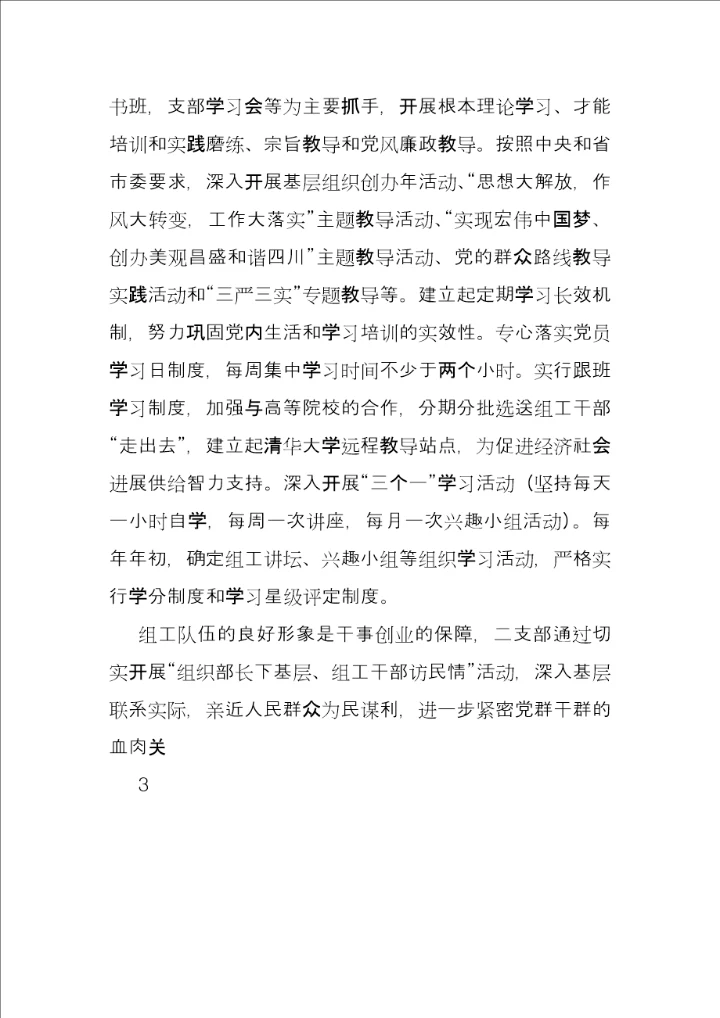 书班，支部学习会等为主要抓手，开展根本理论学习、才能培训和实践磨练、宗旨教导和党风廉政教导。按照中央和省市委要求，深入开展基层组织创办年活动、“思想大解放，作风大转变，工作大落实”主题教导活动、“实现宏伟中国梦、创办美观昌盛和谐四川”主题教导活动、党的群众路线教导实践活动和“三严三实”专题教导等。建立起定期学习长效机制，努力巩固党内生活和学习培训的实效性。专心落实党员学习日制度，每周集中学习时间不少于两个小时。实行跟班学习制度，加强与高等院校的合作，分期分批选送组工干部“走出去”，建立起清华大学远程教导站点，为促进经济社会进展供给智力支持。深入开展“三个一”学习活动（坚持每天一小时自学，每周一次讲座，每月一次兴趣小组活动）。每年年初，确定组工讲坛、兴趣小组等组织学习活动，严格实行学分制度和学习星级评定制度。

组工队伍的良好形象是干事创业的保障，二支部通过切实开展“组织部长下基层、组工干部访民情”活动，深入基层联系实际，亲近人民群众为民谋利，进一步紧密党群干群的血肉关

3